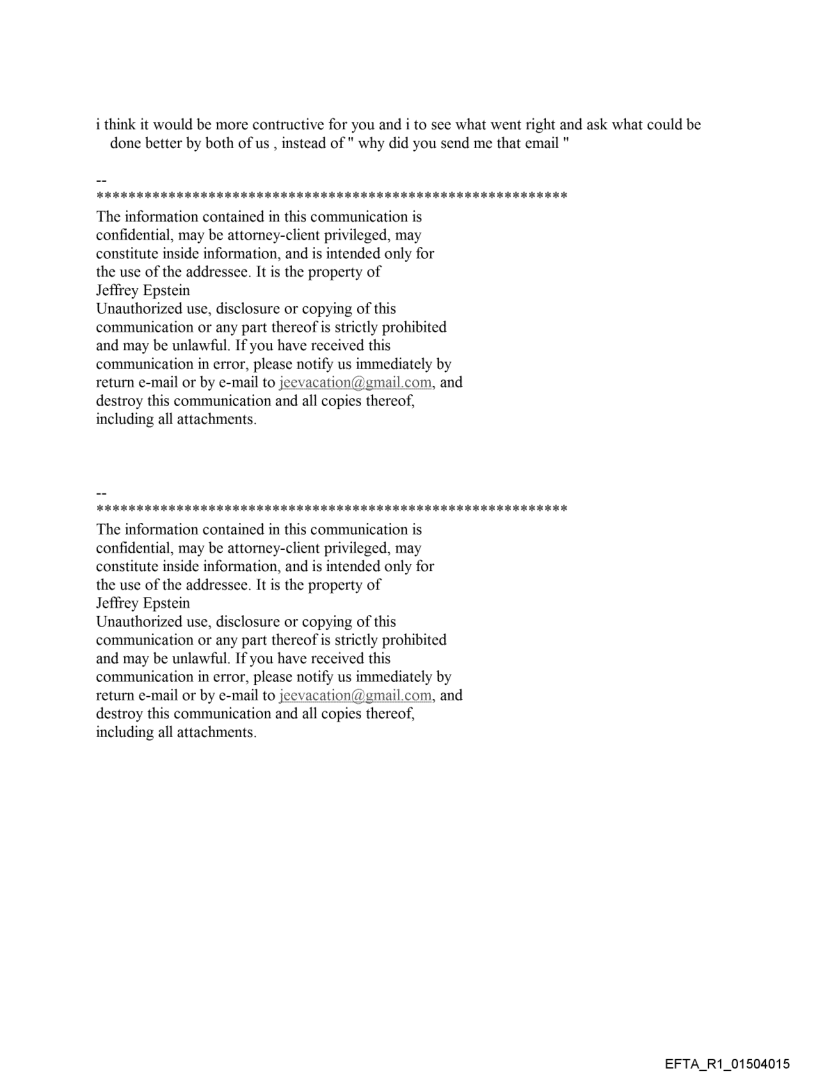 i think it would be more contructive for you and i to see what went right and ask what could be done better by both of us , instead of " why did you send me that email "

--
************************************************************
The information contained in this communication is confidential, may be attorney-client privileged, may constitute inside information, and is intended only for the use of the addressee. It is the property of Jeffrey Epstein
Unauthorized use, disclosure or copying of this communication or any part thereof is strictly prohibited and may be unlawful. If you have received this communication in error, please notify us immediately by return e-mail or by e-mail to jeevacation@gmail.com, and destroy this communication and all copies thereof, including all attachments.

--
************************************************************
The information contained in this communication is confidential, may be attorney-client privileged, may constitute inside information, and is intended only for the use of the addressee. It is the property of Jeffrey Epstein
Unauthorized use, disclosure or copying of this communication or any part thereof is strictly prohibited and may be unlawful. If you have received this communication in error, please notify us immediately by return e-mail or by e-mail to jeevacation@gmail.com, and destroy this communication and all copies thereof, including all attachments.

EFTA_R1_01504015